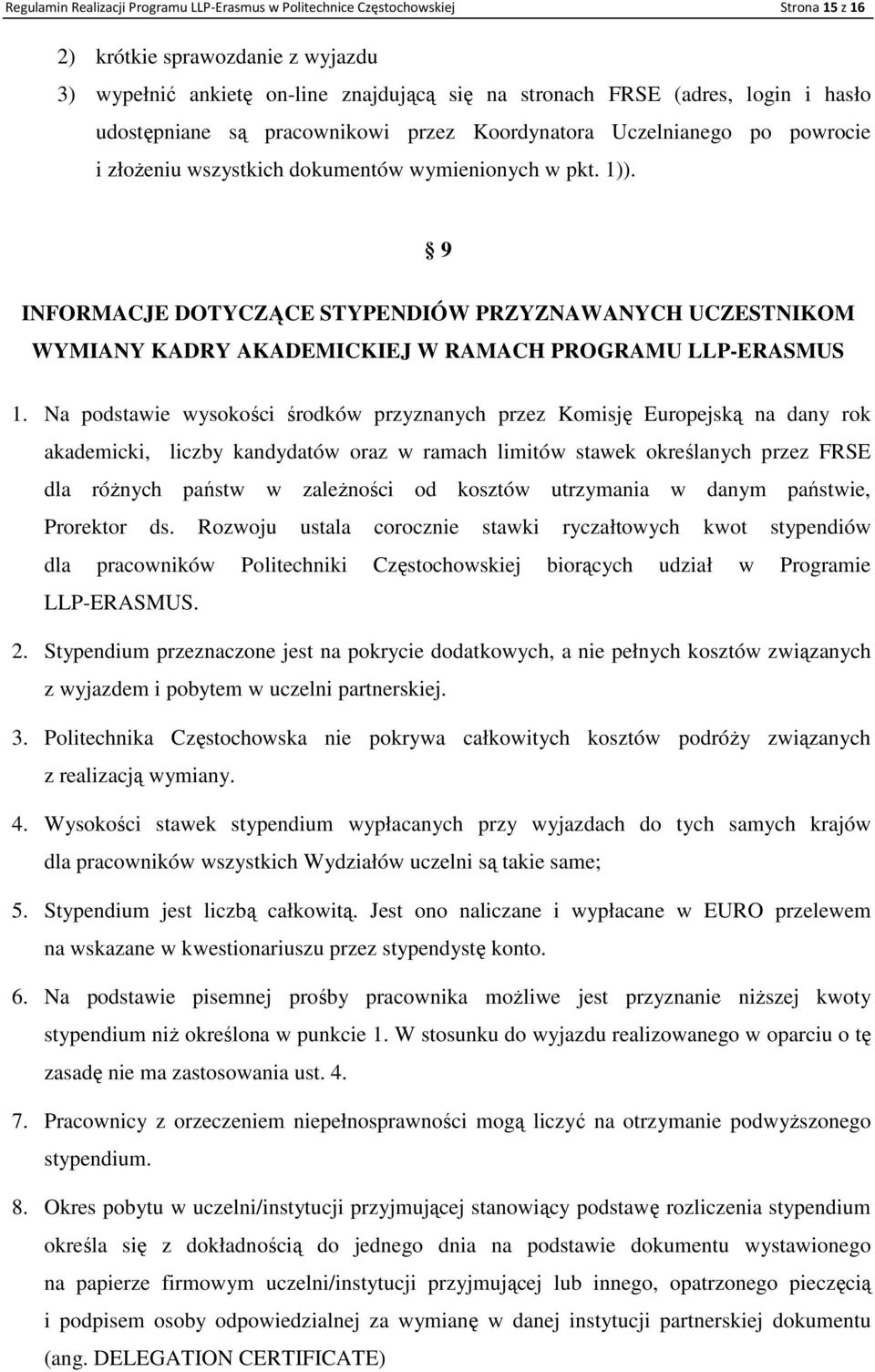 Regulamin Realizacji Programu LLP-Erasmus w Politechnice Częstochowskiej Strona 15 z 16

2) krótkie sprawozdanie z wyjazdu

3) wypełnić ankietę on-line znajdującą się na stronach FRSE (adres, login i hasło udostępniane są pracownikowi przez Koordynatora Uczelnianego po powrocie i złożeniu wszystkich dokumentów wymienionych w pkt. 1)).

§ 9

INFORMACJE DOTYCZĄCE STYPENDIÓW PRZYZNAWANYCH UCZESTNIKOM WYMIANY KADRY AKADEMICKIEJ W RAMACH PROGRAMU LLP-ERASMUS

1. Na podstawie wysokości środków przyznanych przez Komisję Europejską na dany rok akademicki, liczby kandydatów oraz w ramach limitów stawek określanych przez FRSE dla różnych państw w zależności od kosztów utrzymania w danym państwie, Prorektor ds. Rozwoju ustala corocznie stawki ryczałtowych kwot stypendiów dla pracowników Politechniki Częstochowskiej biorących udział w Programie LLP-ERASMUS.

2. Stypendium przeznaczone jest na pokrycie dodatkowych, a nie pełnych kosztów związanych z wyjazdem i pobytem w uczelni partnerskiej.

3. Politechnika Częstochowska nie pokrywa całkowitych kosztów podróży związanych z realizacją wymiany.

4. Wysokości stawek stypendium wypłacanych przy wyjazdach do tych samych krajów dla pracowników wszystkich Wydziałów uczelni są takie same;

5. Stypendium jest liczbą całkowitą. Jest ono naliczane i wypłacane w EURO przelewem na wskazane w kwestionariuszu przez stypendystę konto.

6. Na podstawie pisemnej prośby pracownika możliwe jest przyznanie niższej kwoty stypendium niż określona w punkcie 1. W stosunku do wyjazdu realizowanego w oparciu o tę zasadę nie ma zastosowania ust. 4.

7. Pracownicy z orzeczeniem niepełnosprawności mogą liczyć na otrzymanie podwyższonego stypendium.

8. Okres pobytu w uczelni/instytucji przyjmującej stanowiący podstawę rozliczenia stypendium określa się z dokładnością do jednego dnia na podstawie dokumentu wystawionego na papierze firmowym uczelni/instytucji przyjmującej lub innego, opatrzonego pieczęcią i podpisem osoby odpowiedzialnej za wymianę w danej instytucji partnerskiej dokumentu (ang. DELEGATION CERTIFICATE)